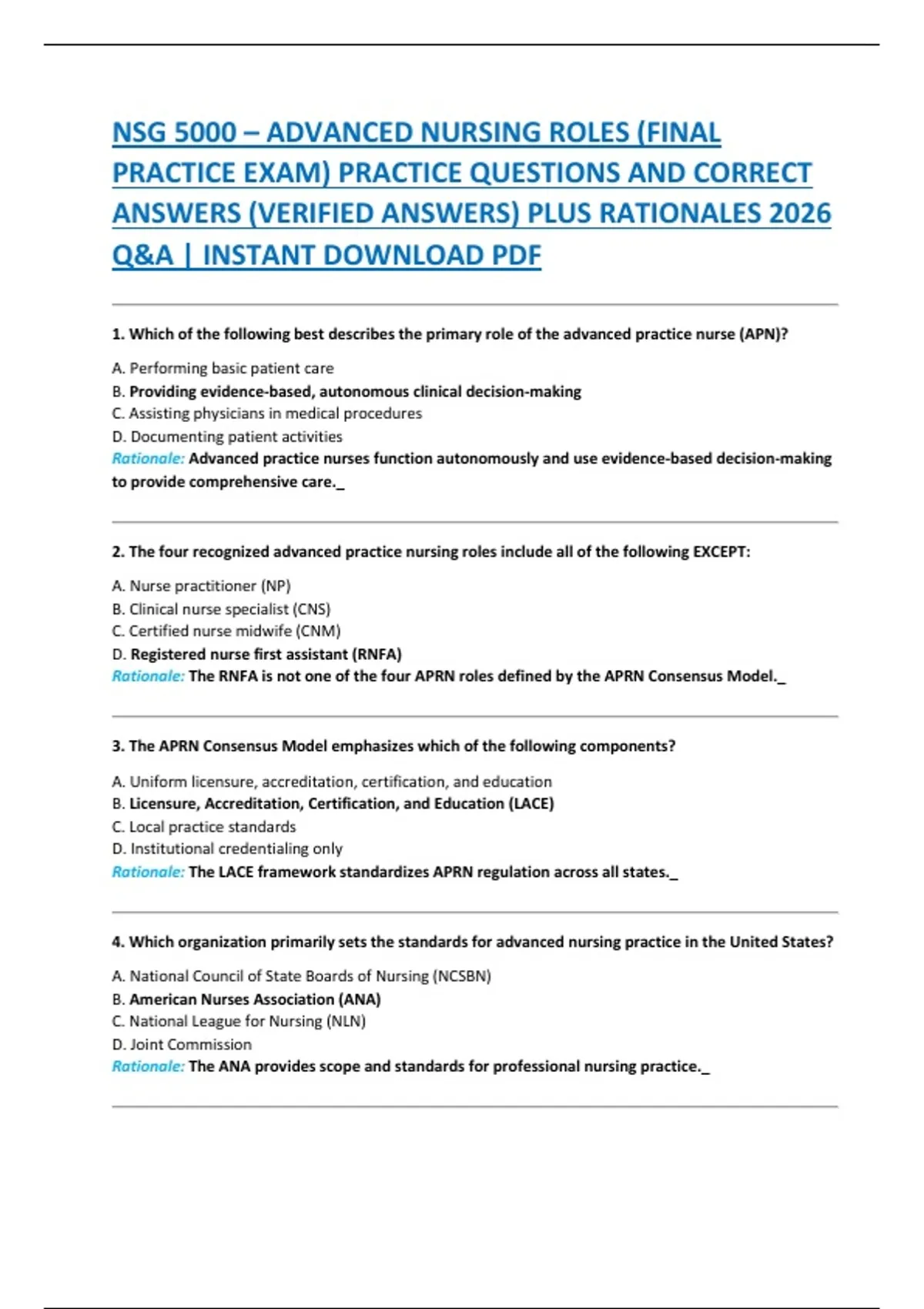 NSG 5000 – ADVANCED NURSING ROLES (FINAL PRACTICE EXAM) PRACTICE QUESTIONS AND CORRECT ANSWERS (VERIFIED ANSWERS) PLUS RATIONALES 2026 Q&A | INSTANT DOWNLOAD PDF

1. Which of the following best describes the primary role of the advanced practice nurse (APN)?

A. Performing basic patient care
B. Providing evidence-based, autonomous clinical decision-making
C. Assisting physicians in medical procedures
D. Documenting patient activities
Rationale: Advanced practice nurses function autonomously and use evidence-based decision-making to provide comprehensive care._

2. The four recognized advanced practice nursing roles include all of the following EXCEPT:

A. Nurse practitioner (NP)
B. Clinical nurse specialist (CNS)
C. Certified nurse midwife (CNM)
D. Registered nurse first assistant (RNFA)
Rationale: The RNFA is not one of the four APRN roles defined by the APRN Consensus Model._

3. The APRN Consensus Model emphasizes which of the following components?

A. Uniform licensure, accreditation, certification, and education
B. Licensure, Accreditation, Certification, and Education (LACE)
C. Local practice standards
D. Institutional credentialing only
Rationale: The LACE framework standardizes APRN regulation across all states._

4. Which organization primarily sets the standards for advanced nursing practice in the United States?

A. National Council of State Boards of Nursing (NCSBN)
B. American Nurses Association (ANA)
C. National League for Nursing (NLN)
D. Joint Commission
Rationale: The ANA provides scope and standards for professional nursing practice._